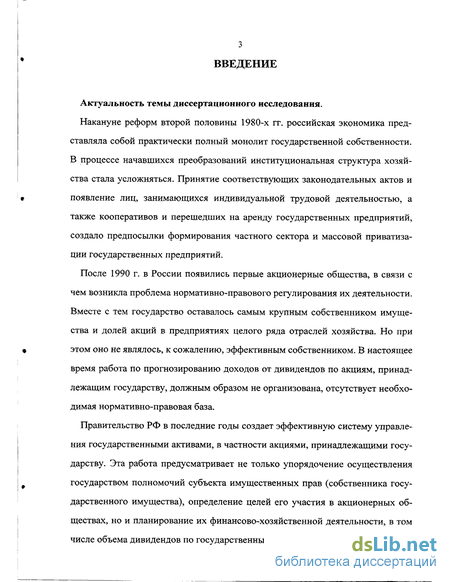 3

ВВЕДЕНИЕ

Актуальность темы диссертационного исследования.

Накануне реформ второй половины 1980-х гг. российская экономика представляла собой практически полный монолит государственной собственности. В процессе начавшихся преобразований институциональная структура хозяйства стала усложняться. Принятие соответствующих законодательных актов и появление лиц, занимающихся индивидуальной трудовой деятельностью, а также кооперативов и перешедших на аренду государственных предприятий, создало предпосылки формирования частного сектора и массовой приватизации государственных предприятий.

После 1990 г. в России появились первые акционерные общества, в связи с чем возникла проблема нормативно-правового регулирования их деятельности. Вместе с тем государство оставалось самым крупным собственником имущества и долей акций в предприятиях целого ряда отраслей хозяйства. Но при этом оно не являлось, к сожалению, эффективным собственником. В настоящее время работа по прогнозированию доходов от дивидендов по акциям, принадлежащим государству, должным образом не организована, отсутствует необходимая нормативно-правовая база.

Правительство РФ в последние годы создает эффективную систему управления государственными активами, в частности акциями, принадлежащими государству. Эта работа предусматривает не только упорядочение осуществления государством полномочий субъекта имущественных прав (собственника государственного имущества), определение целей его участия в акционерных обществах, но и планирование их финансово-хозяйственной деятельности, в том числе объема дивидендов по государственны

dsLib.net
библиотека диссертаций